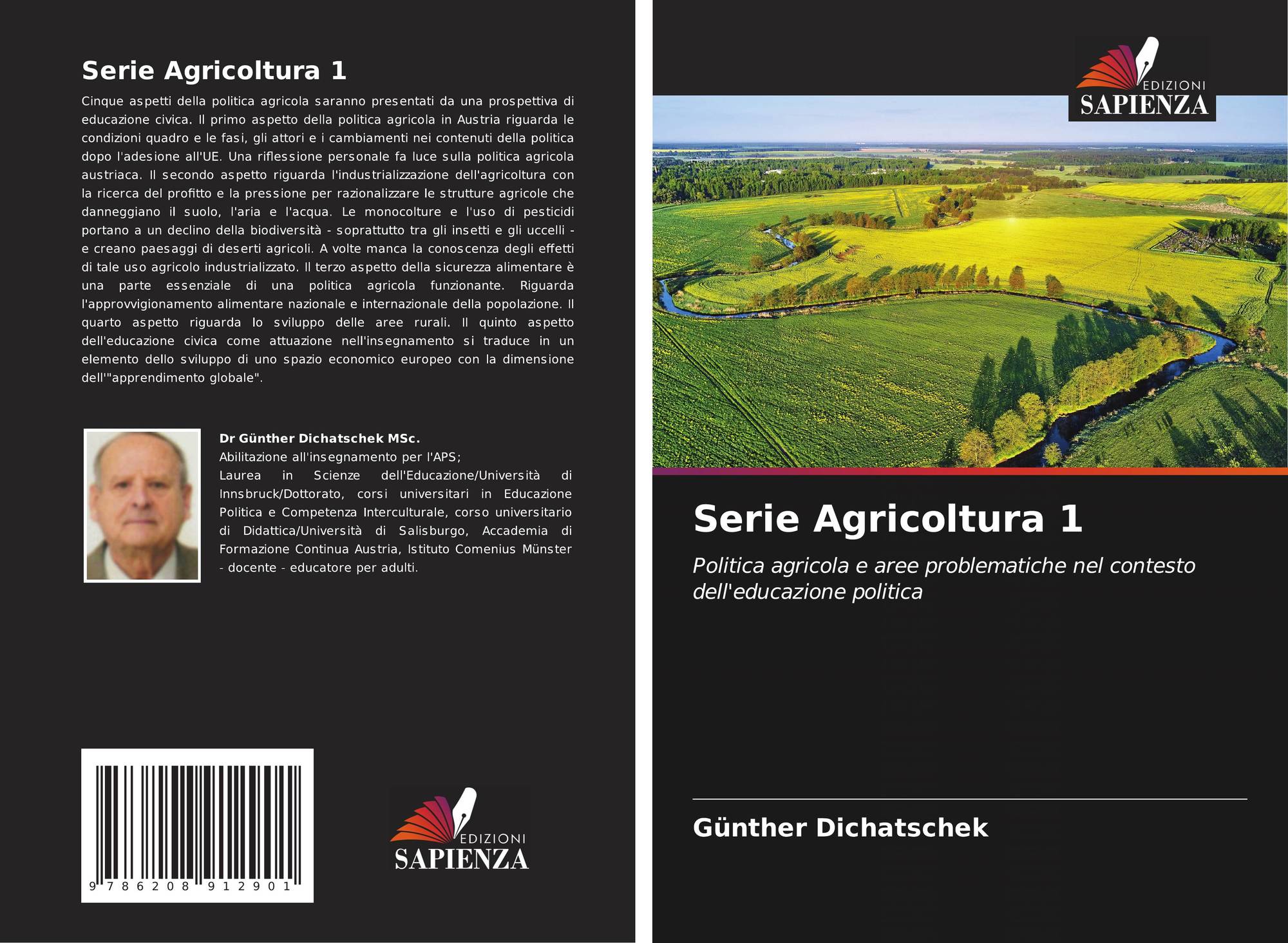 Serie Agricoltura 1

Cinque aspetti della politica agricola saranno presentati da una prospettiva di educazione civica. Il primo aspetto della politica agricola in Austria riguarda le condizioni quadro e le fasi, gli attori e i cambiamenti nei contenuti della politica dopo l'adesione all'UE. Una riflessione personale fa luce sulla politica agricola austriaca. Il secondo aspetto riguarda l'industrializzazione dell'agricoltura con la ricerca del profitto e la pressione per razionalizzare le strutture agricole che danneggiano il suolo, l'aria e l'acqua. Le monocolture e l'uso di pesticidi portano a un declino della biodiversità - soprattutto tra gli insetti e gli uccelli - e creano paesaggi di deserti agricoli. A volte manca la conoscenza degli effetti di tale uso agricolo industrializzato. Il terzo aspetto della sicurezza alimentare è una parte essenziale di una politica agricola funzionante. Riguarda l'approvvigionamento alimentare nazionale e internazionale della popolazione. Il quarto aspetto riguarda lo sviluppo delle aree rurali. Il quinto aspetto dell'educazione civica come attuazione nell'insegnamento si traduce in un elemento dello sviluppo di uno spazio economico europeo con la dimensione dell'"apprendimento globale".

Dr Günther Dichatschek MSc.
Abilitazione all'insegnamento per l'APS;
Laurea in Scienze dell'Educazione/Università di Innsbruck/Dottorato, corsi universitari in Educazione Politica e Competenza Interculturale, corso universitario di Didattica/Università di Salisburgo, Accademia di Formazione Continua Austria, Istituto Comenius Münster - docente - educatore per adulti.

9 786208 912901

EDIZIONI
SAPIENZA

EDIZIONI
SAPIENZA

Serie Agricoltura 1

Politica agricola e aree problematiche nel contesto dell'educazione politica

Günther Dichatschek